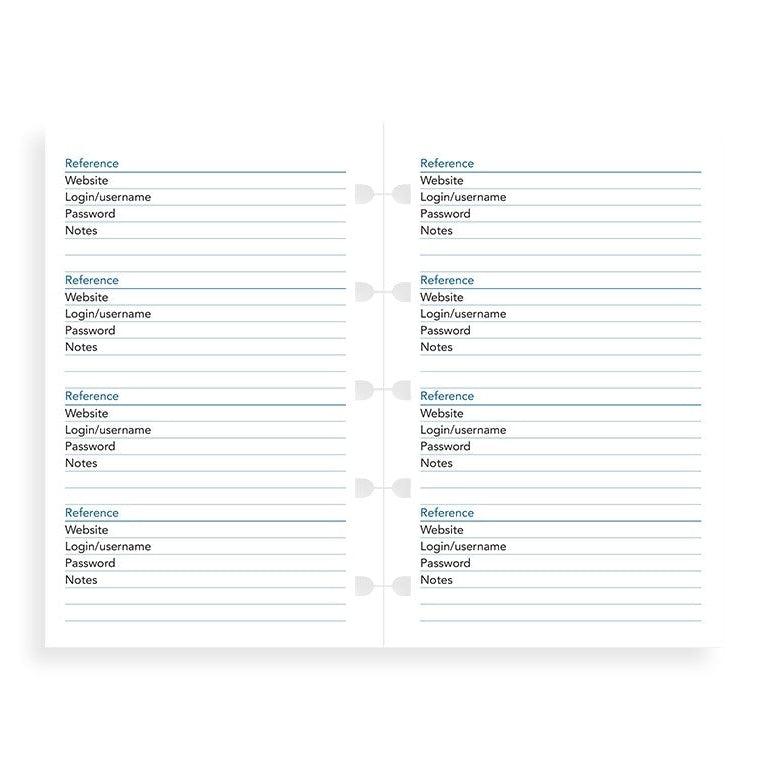 Reference
Website
Login/username
Password
Notes

Reference
Website
Login/username
Password
Notes

Reference
Website
Login/username
Password
Notes

Reference
Website
Login/username
Password
Notes

Reference
Website
Login/username
Password
Notes

Reference
Website
Login/username
Password
Notes

Reference
Website
Login/username
Password
Notes

Reference
Website
Login/username
Password
Notes